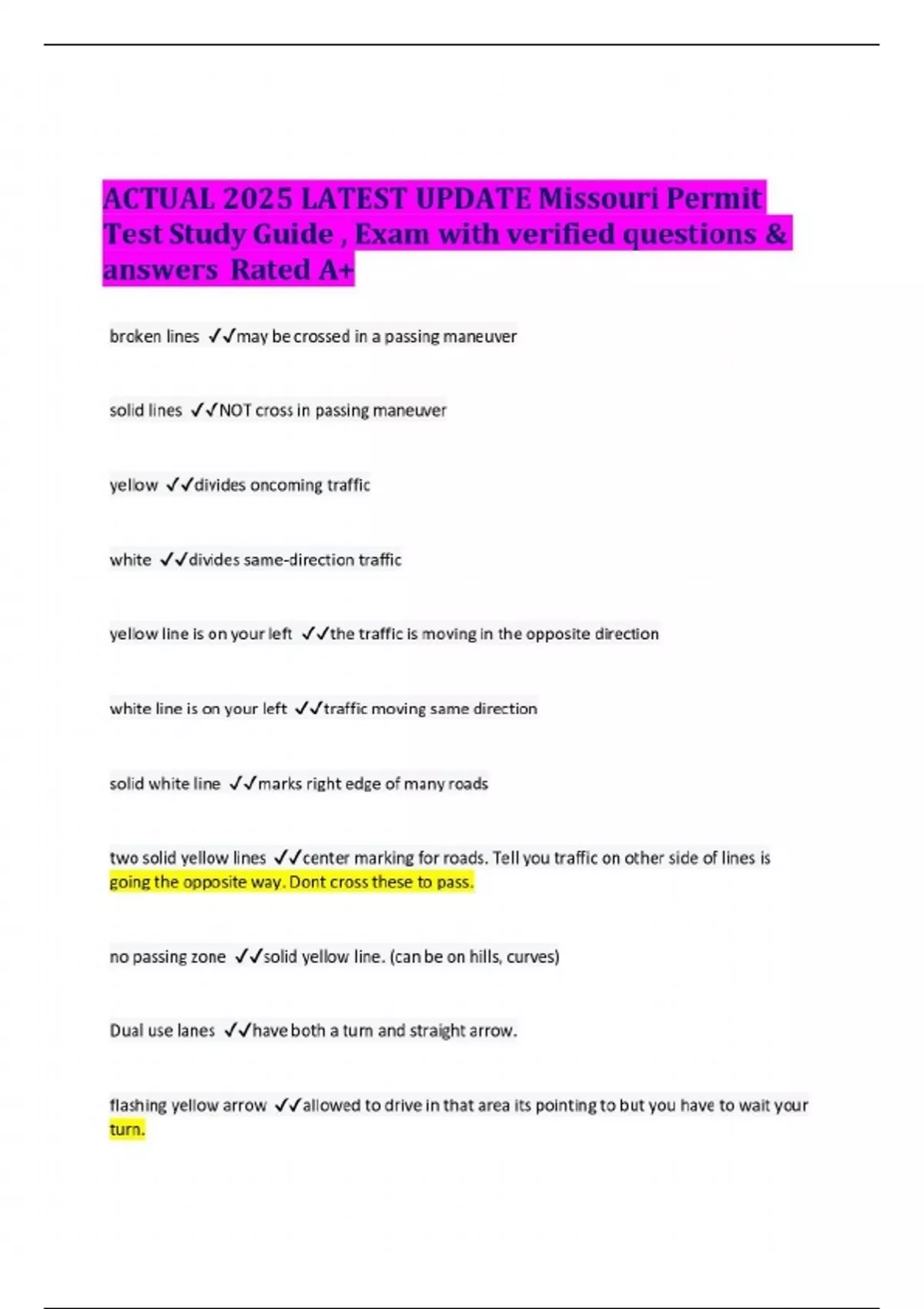 ACTUAL 2025 LATEST UPDATE Missouri Permit Test Study Guide , Exam with verified questions & answers Rated A+

broken lines ✓✓may be crossed in a passing maneuver

solid lines ✓✓NOT cross in passing maneuver

yellow ✓✓divides oncoming traffic

white ✓✓divides same-direction traffic

yellow line is on your left ✓✓the traffic is moving in the opposite direction

white line is on your left ✓✓traffic moving same direction

solid white line ✓✓marks right edge of many roads

two solid yellow lines ✓✓center marking for roads. Tell you traffic on other side of lines is going the opposite way. Dont cross these to pass.

no passing zone ✓✓solid yellow line. (can be on hills, curves)

Dual use lanes ✓✓have both a turn and straight arrow.

flashing yellow arrow ✓✓allowed to drive in that area its pointing to but you have to wait your turn.